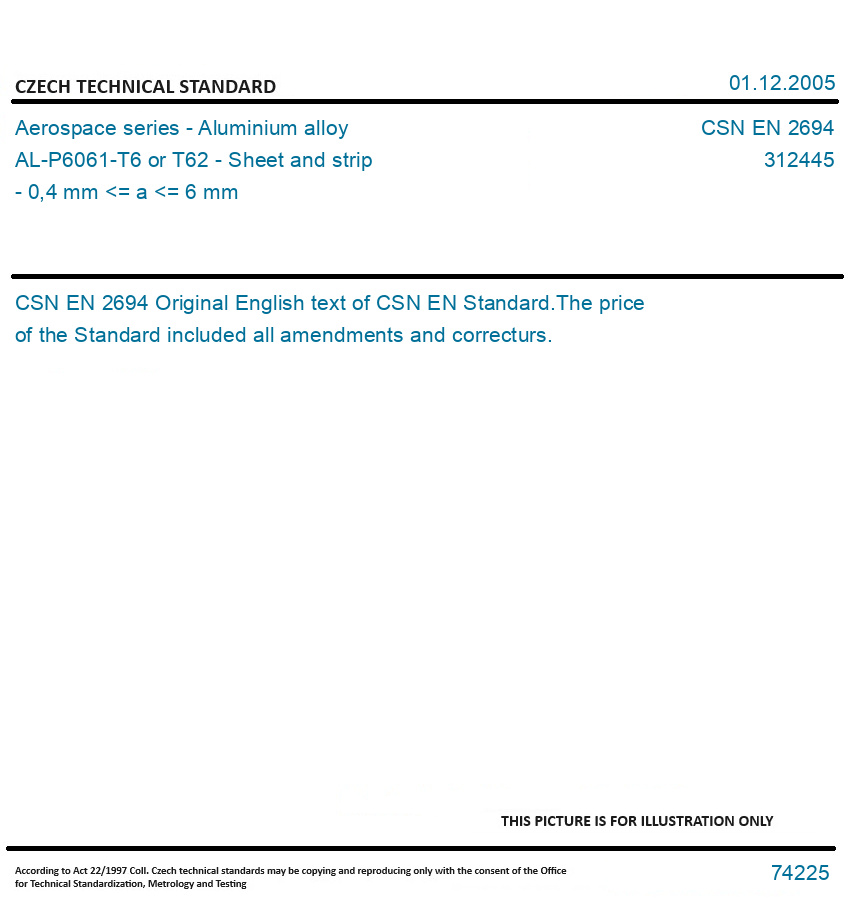 CZECH TECHNICAL STANDARD

01.12.2005

Aerospace series - Aluminium alloy AL-P6061-T6 or T62 - Sheet and strip - 0,4 mm <= a <= 6 mm

CSN EN 2694
312445

CSN EN 2694 Original English text of CSN EN Standard.The price of the Standard included all amendments and correcturs.

THIS PICTURE IS FOR ILLUSTRATION ONLY

According to Act 22/1997 Coll. Czech technical standards may be copying and reproducing only with the consent of the Office for Technical Standardization, Metrology and Testing

74225